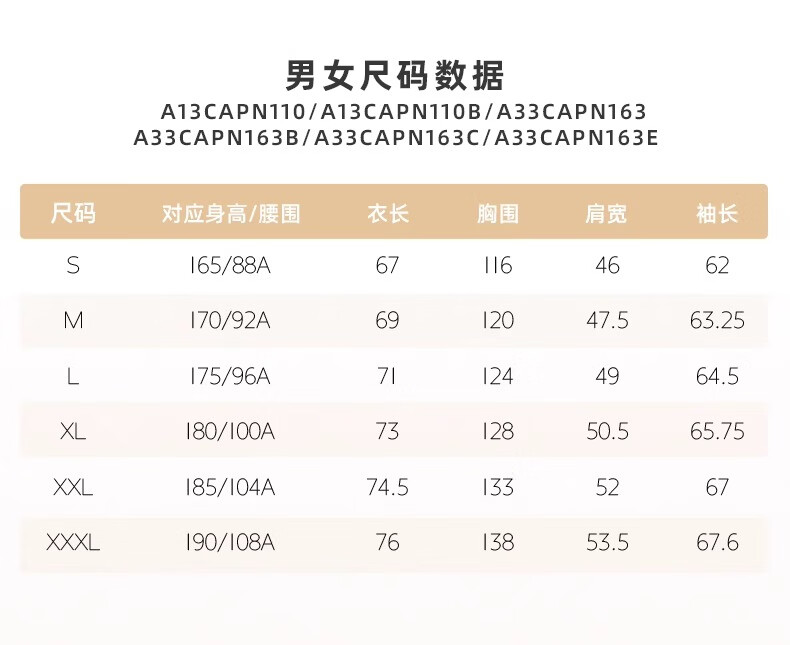 男女尺码数据

A13CAPN110/A13CAPN110B/A33CAPN163
A33CAPN163B/A33CAPN163C/A33CAPN163E

| 尺码 | 对应身高/腰围 | 衣长 | 胸围 | 肩宽 | 袖长 |
|---|---|---|---|---|---|
| S | 165/88A | 67 | 116 | 46 | 62 |
| M | 170/92A | 69 | 120 | 47.5 | 63.25 |
| L | 175/96A | 71 | 124 | 49 | 64.5 |
| XL | 180/100A | 73 | 128 | 50.5 | 65.75 |
| XXL | 185/104A | 74.5 | 133 | 52 | 67 |
| XXXL | 190/108A | 76 | 138 | 53.5 | 67.6 |